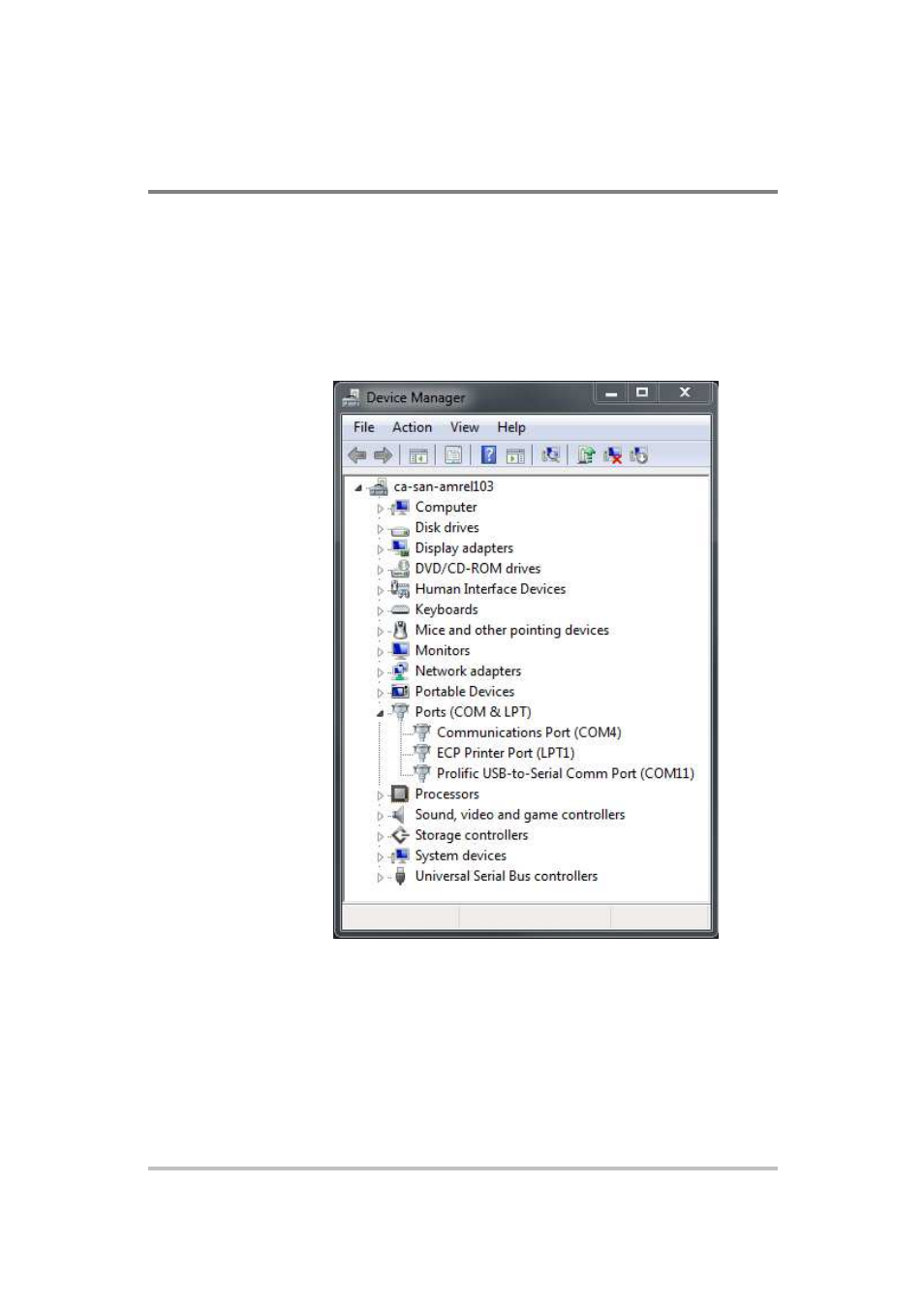 Device Manager

File Action View Help

ca-san-amrel103
Computer
Disk drives
Display adapters
DVD/CD-ROM drives
Human Interface Devices
Keyboards
Mice and other pointing devices
Monitors
Network adapters
Portable Devices
Ports (COM & LPT)
Communications Port (COM4)
ECP Printer Port (LPT1)
Prolific USB-to-Serial Comm Port (COM11)
Processors
Sound, video and game controllers
Storage controllers
System devices
Universal Serial Bus controllers